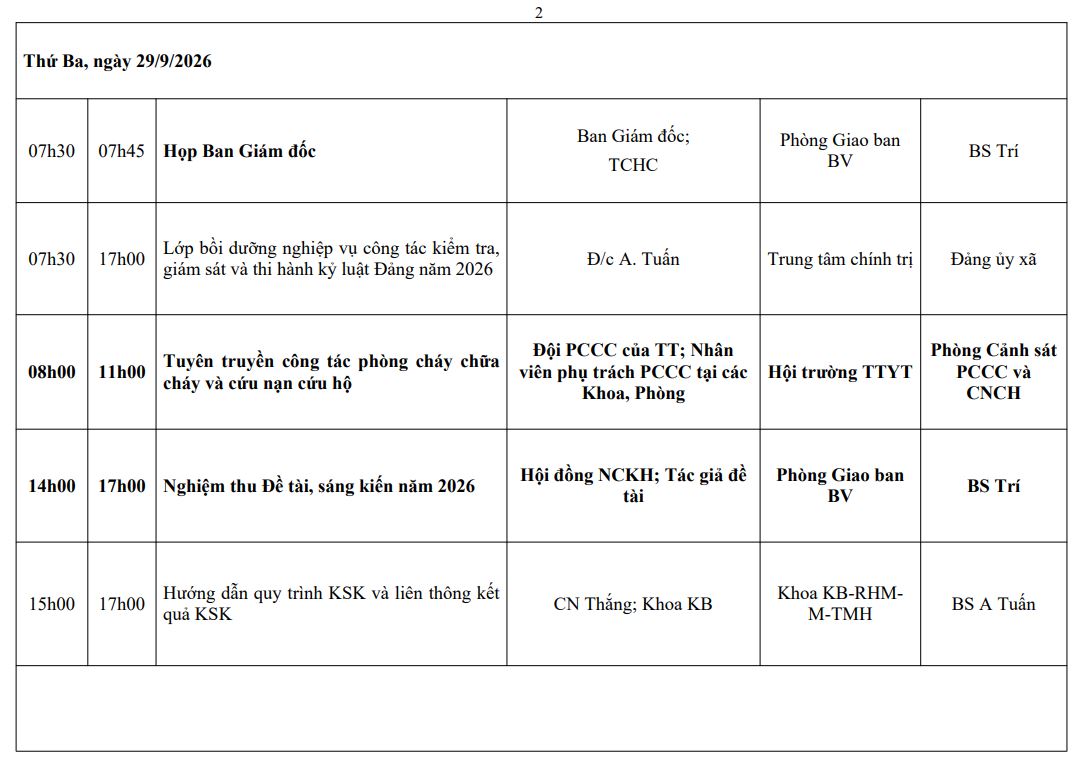 2

| Thứ Ba, ngày 29/9/2026 | | | | | |
|---|---|---|---|---|---|
| 07h30 | 07h45 | Họp Ban Giám đốc | Ban Giám đốc; TCHC | Phòng Giao ban BV | BS Trí |
| 07h30 | 17h00 | Lớp bồi dưỡng nghiệp vụ công tác kiểm tra, giám sát và thi hành kỷ luật Đảng năm 2026 | Đ/c A. Tuấn | Trung tâm chính trị | Đảng ủy xã |
| 08h00 | 11h00 | Tuyên truyền công tác phòng cháy chữa cháy và cứu nạn cứu hộ | Đội PCCC của TT; Nhân viên phụ trách PCCC tại các Khoa, Phòng | Hội trường TTYT | Phòng Cảnh sát PCCC và CNCH |
| 14h00 | 17h00 | Nghiệm thu Đề tài, sáng kiến năm 2026 | Hội đồng NCKH; Tác giả đề tài | Phòng Giao ban BV | BS Trí |
| 15h00 | 17h00 | Hướng dẫn quy trình KSK và liên thông kết quả KSK | CN Thắng; Khoa KB | Khoa KB-RHM-M-TMH | BS A Tuấn |
| | | | | | |